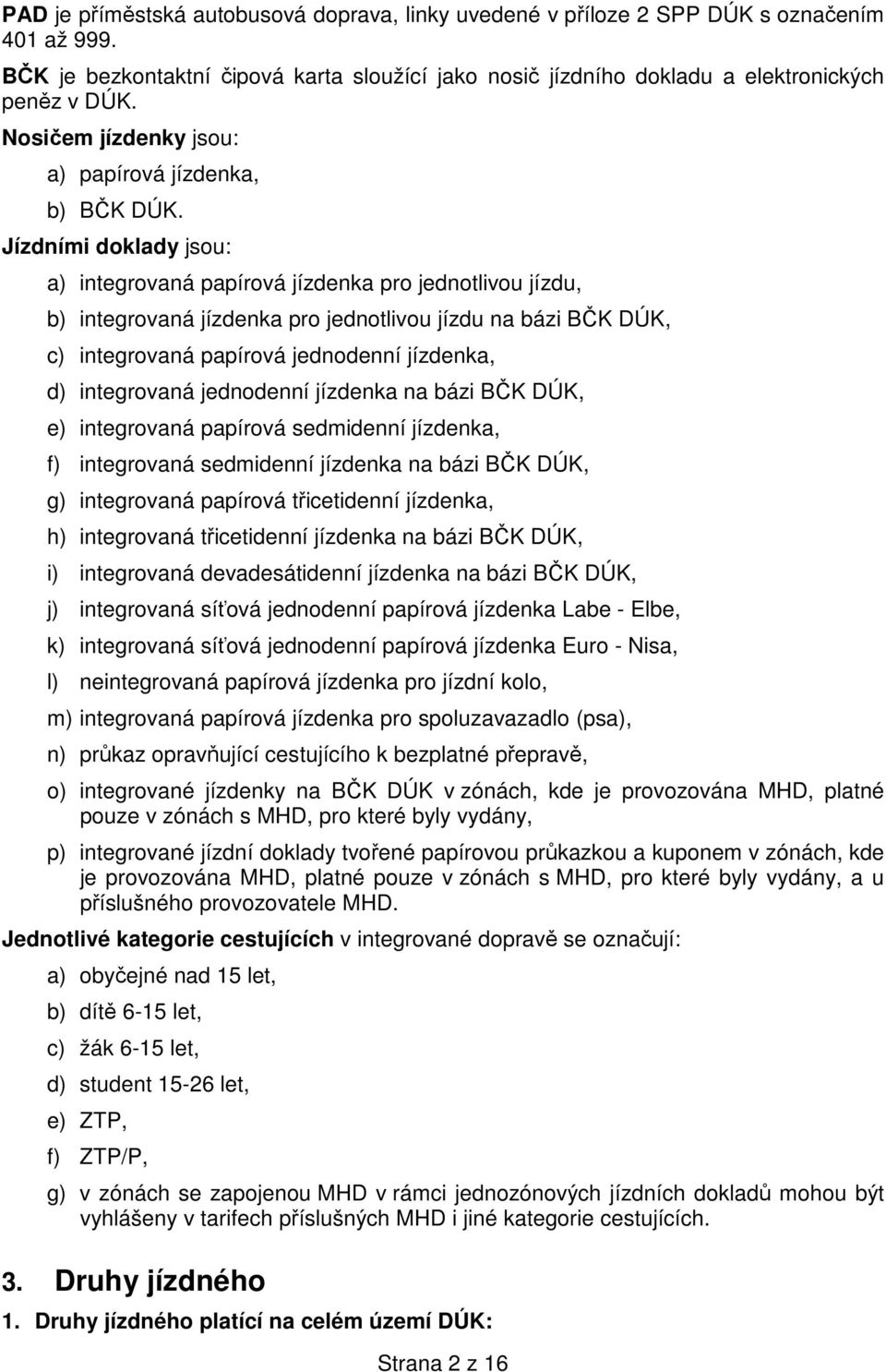 PAD je příměstská autobusová doprava, linky uvedené v příloze 2 SPP DÚK s označením 401 až 999.

BČK je bezkontaktní čipová karta sloužící jako nosič jízdního dokladu a elektronických peněz v DÚK.

Nosičem jízdenky jsou:

a) papírová jízdenka,

b) BČK DÚK.

Jízdními doklady jsou:

a) integrovaná papírová jízdenka pro jednotlivou jízdu,

b) integrovaná jízdenka pro jednotlivou jízdu na bázi BČK DÚK,

c) integrovaná papírová jednodenní jízdenka,

d) integrovaná jednodenní jízdenka na bázi BČK DÚK,

e) integrovaná papírová sedmidenní jízdenka,

f) integrovaná sedmidenní jízdenka na bázi BČK DÚK,

g) integrovaná papírová třicetidenní jízdenka,

h) integrovaná třicetidenní jízdenka na bázi BČK DÚK,

i) integrovaná devadesátidenní jízdenka na bázi BČK DÚK,

j) integrovaná síťová jednodenní papírová jízdenka Labe - Elbe,

k) integrovaná síťová jednodenní papírová jízdenka Euro - Nisa,

l) neintegrovaná papírová jízdenka pro jízdní kolo,

m) integrovaná papírová jízdenka pro spoluzavazadlo (psa),

n) průkaz opravňující cestujícího k bezplatné přepravě,

o) integrované jízdenky na BČK DÚK v zónách, kde je provozována MHD, platné pouze v zónách s MHD, pro které byly vydány,

p) integrované jízdní doklady tvořené papírovou průkazkou a kuponem v zónách, kde je provozována MHD, platné pouze v zónách s MHD, pro které byly vydány, a u příslušného provozovatele MHD.

Jednotlivé kategorie cestujících v integrované dopravě se označují:

a) obyčejné nad 15 let,

b) dítě 6-15 let,

c) žák 6-15 let,

d) student 15-26 let,

e) ZTP,

f) ZTP/P,

g) v zónách se zapojenou MHD v rámci jednozónových jízdních dokladů mohou být vyhlášeny v tarifech příslušných MHD i jiné kategorie cestujících.

3. Druhy jízdného

1. Druhy jízdného platící na celém území DÚK:

Strana 2 z 16